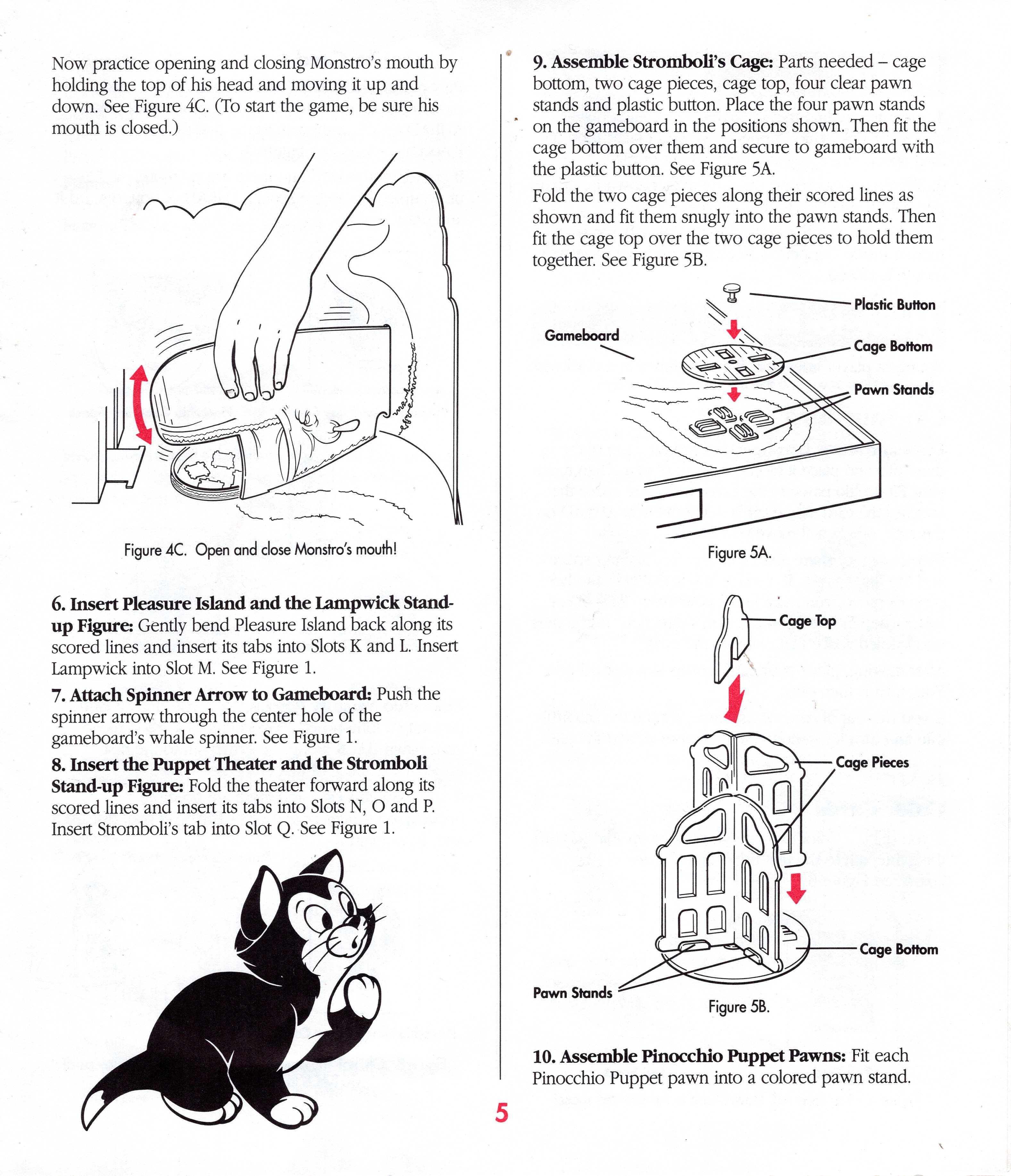 Now practice opening and closing Monstro's mouth by holding the top of his head and moving it up and down. See Figure 4C. (To start the game, be sure his mouth is closed.)

Figure 4C. Open and close Monstro's mouth!

6. Insert Pleasure Island and the Lampwick Stand-up Figure: Gently bend Pleasure Island back along its scored lines and insert its tabs into Slots K and L. Insert Lampwick into Slot M. See Figure 1.

7. Attach Spinner Arrow to Gameboard: Push the spinner arrow through the center hole of the gameboard's whale spinner. See Figure 1.

8. Insert the Puppet Theater and the Stromboli Stand-up Figure: Fold the theater forward along its scored lines and insert its tabs into Slots N, O and P. Insert Stromboli's tab into Slot Q. See Figure 1.

9. Assemble Stromboli's Cage: Parts needed – cage bottom, two cage pieces, cage top, four clear pawn stands and plastic button. Place the four pawn stands on the gameboard in the positions shown. Then fit the cage bottom over them and secure to gameboard with the plastic button. See Figure 5A.

Fold the two cage pieces along their scored lines as shown and fit them snugly into the pawn stands. Then fit the cage top over the two cage pieces to hold them together. See Figure 5B.

Plastic Button
Gameboard
Cage Bottom
Pawn Stands

Figure 5A.

Cage Top
Cage Pieces
Cage Bottom
Pawn Stands

Figure 5B.

10. Assemble Pinocchio Puppet Pawns: Fit each Pinocchio Puppet pawn into a colored pawn stand.

5